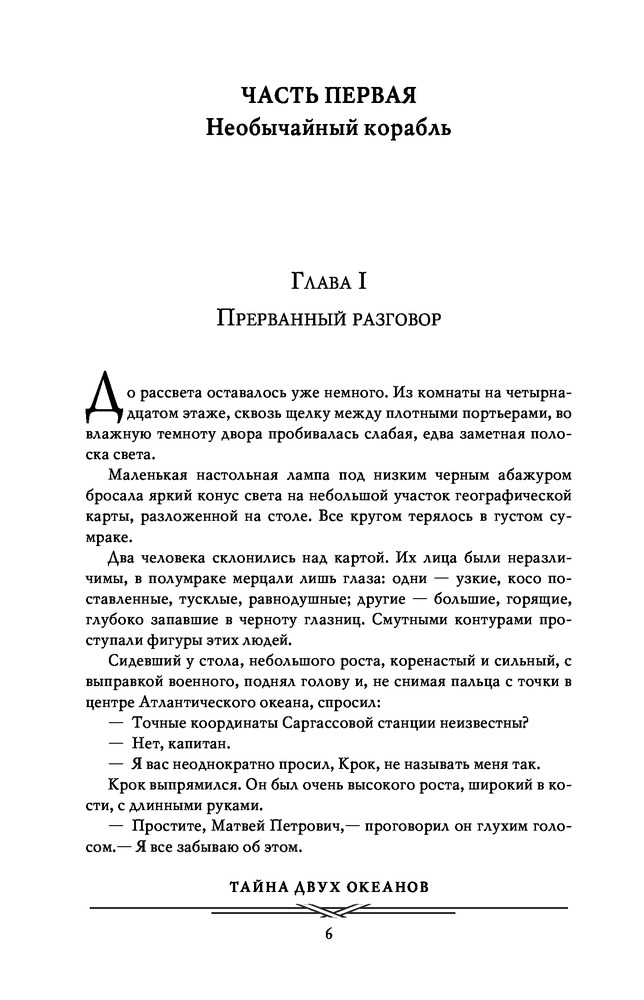 ЧАСТЬ ПЕРВАЯ
Необычайный корабль

Глава I
Прерванный разговор

До рассвета оставалось уже немного. Из комнаты на четырнадцатом этаже, сквозь щелку между плотными портьерами, во влажную темноту двора пробивалась слабая, едва заметная полоска света.

Маленькая настольная лампа под низким черным абажуром бросала яркий конус света на небольшой участок географической карты, разложенной на столе. Все кругом терялось в густом сумраке.

Два человека склонились над картой. Их лица были неразличимы, в полумраке мерцали лишь глаза: одни — узкие, косо поставленные, тусклые, равнодушные; другие — большие, горящие, глубоко запавшие в черноту глазниц. Смутными контурами проступали фигуры этих людей.

Сидевший у стола, небольшого роста, коренастый и сильный, с выправкой военного, поднял голову и, не снимая пальца с точки в центре Атлантического океана, спросил:

— Точные координаты Саргассовой станции неизвестны?

— Нет, капитан.

— Я вас неоднократно просил, Крок, не называть меня так.

Крок выпрямился. Он был очень высокого роста, широкий в кости, с длинными руками.

— Простите, Матвей Петрович,— проговорил он глухим голосом.— Я все забываю об этом.

ТАЙНА ДВУХ ОКЕАНОВ

6